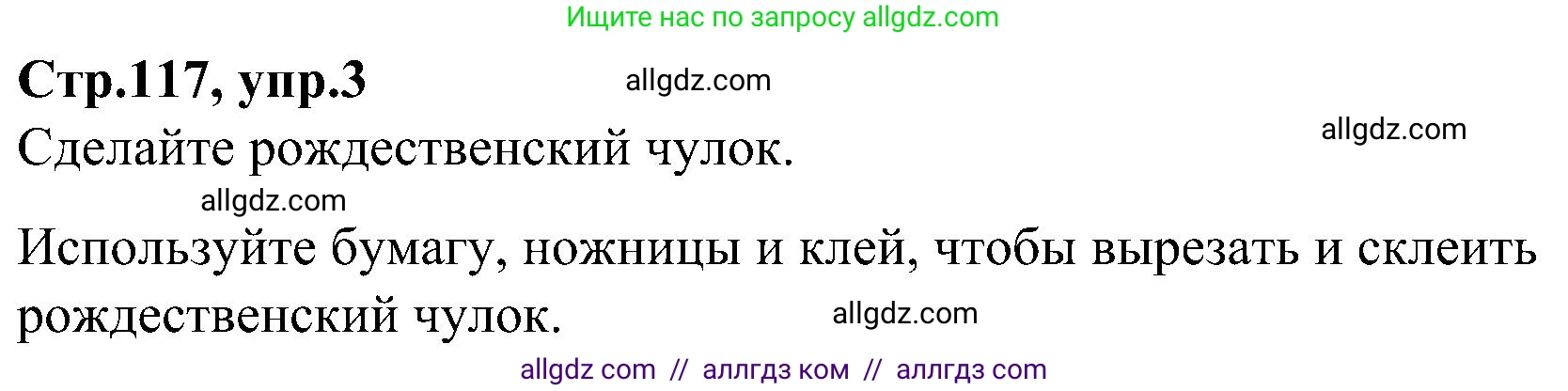 Ищите нас по запросу allgdz.com

Стр.117, упр.3

allgdz.com

Сделайте рождественский чулок.

allgdz.com

allgdz.com

Используйте бумагу, ножницы и клей, чтобы вырезать и склеить рождественский чулок.

allgdz.com

allgdz com // аллгдз ком // аллгдз com